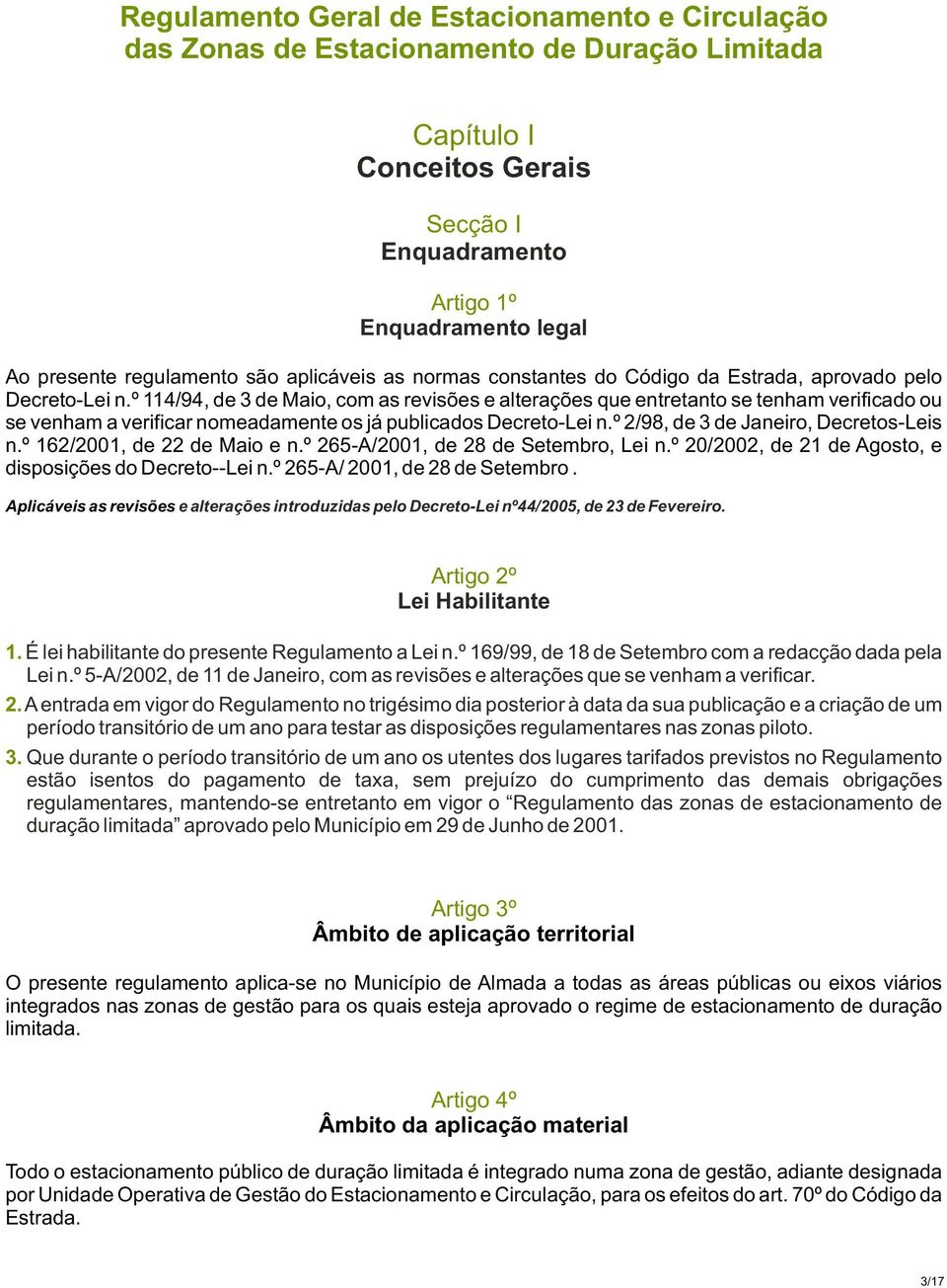 Regulamento Geral de Estacionamento e Circulação das Zonas de Estacionamento de Duração Limitada

Capítulo I
Conceitos Gerais

Secção I
Enquadramento

Artigo 1º
Enquadramento legal

Ao presente regulamento são aplicáveis as normas constantes do Código da Estrada, aprovado pelo Decreto-Lei n.º 114/94, de 3 de Maio, com as revisões e alterações que entretanto se tenham verificado ou se venham a verificar nomeadamente os já publicados Decreto-Lei n.º 2/98, de 3 de Janeiro, Decretos-Leis n.º 162/2001, de 22 de Maio e n.º 265-A/2001, de 28 de Setembro, Lei n.º 20/2002, de 21 de Agosto, e disposições do Decreto--Lei n.º 265-A/ 2001, de 28 de Setembro .

Aplicáveis as revisões e alterações introduzidas pelo Decreto-Lei nº44/2005, de 23 de Fevereiro.

Artigo 2º
Lei Habilitante

1. É lei habilitante do presente Regulamento a Lei n.º 169/99, de 18 de Setembro com a redacção dada pela Lei n.º 5-A/2002, de 11 de Janeiro, com as revisões e alterações que se venham a verificar.
2. A entrada em vigor do Regulamento no trigésimo dia posterior à data da sua publicação e a criação de um período transitório de um ano para testar as disposições regulamentares nas zonas piloto.
3. Que durante o período transitório de um ano os utentes dos lugares tarifados previstos no Regulamento estão isentos do pagamento de taxa, sem prejuízo do cumprimento das demais obrigações regulamentares, mantendo-se entretanto em vigor o “Regulamento das zonas de estacionamento de duração limitada” aprovado pelo Município em 29 de Junho de 2001.

Artigo 3º
Âmbito de aplicação territorial

O presente regulamento aplica-se no Município de Almada a todas as áreas públicas ou eixos viários integrados nas zonas de gestão para os quais esteja aprovado o regime de estacionamento de duração limitada.

Artigo 4º
Âmbito da aplicação material

Todo o estacionamento público de duração limitada é integrado numa zona de gestão, adiante designada por Unidade Operativa de Gestão do Estacionamento e Circulação, para os efeitos do art. 70º do Código da Estrada.

3/17